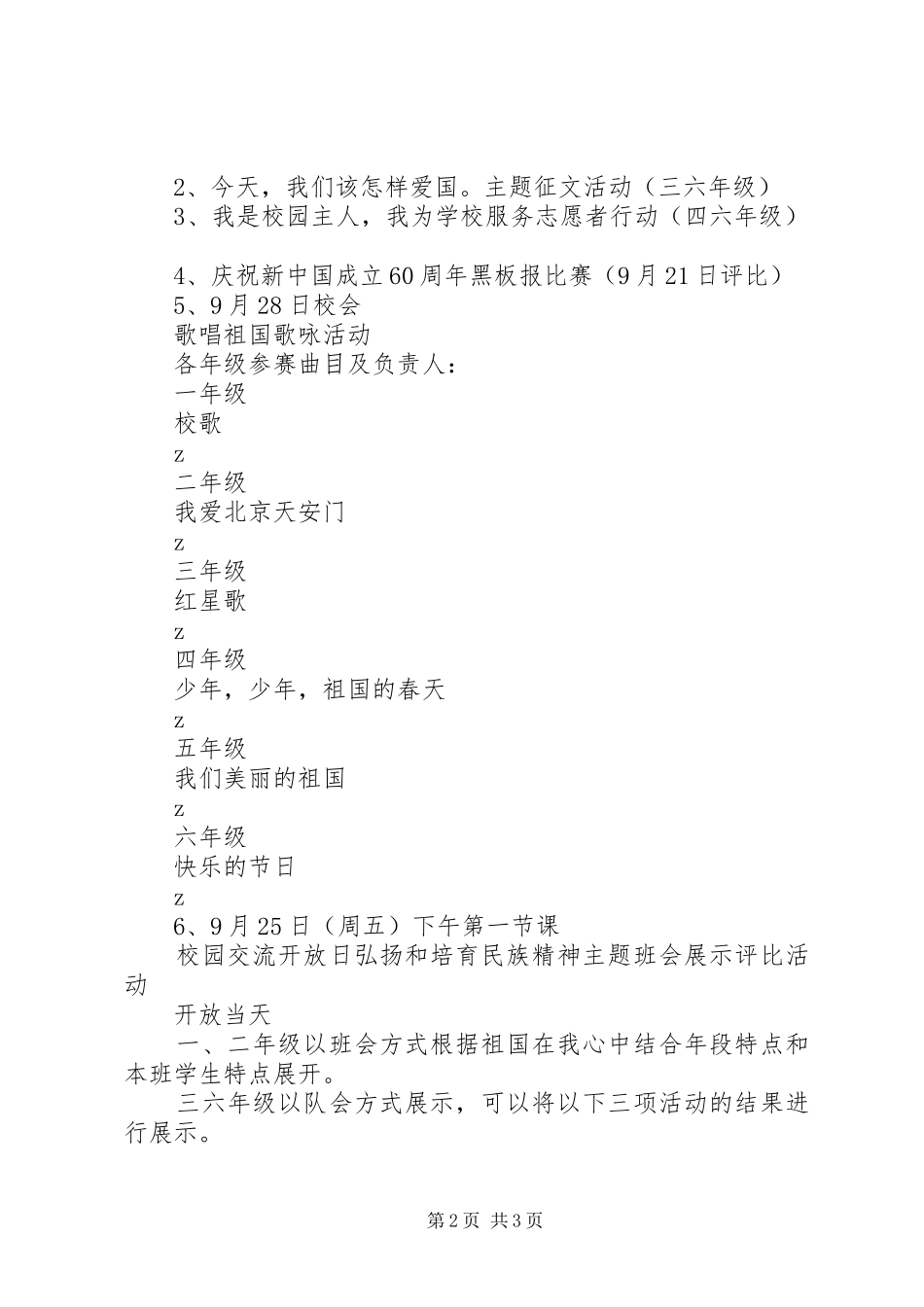 2、今天，我们该怎样爱国。主题征文活动（三六年级）
3、我是校园主人，我为学校服务志愿者行动（四六年级）

4、庆祝新中国成立60周年黑板报比赛（9月21日评比）
5、9月28日校会
歌唱祖国歌咏活动
各年级参赛曲目及负责人：
一年级
校歌
z
二年级
我爱北京天安门
z
三年级
红星歌
z
四年级
少年，少年，祖国的春天
z
五年级
我们美丽的祖国
z
六年级
快乐的节日
z
6、9月25日（周五）下午第一节课
校园交流开放日弘扬和培育民族精神主题班会展示评比活动
开放当天
一、二年级以班会方式根据祖国在我心中结合年段特点和本班学生特点展开。
三六年级以队会方式展示，可以将以下三项活动的结果进行展示。

第2页 共3页